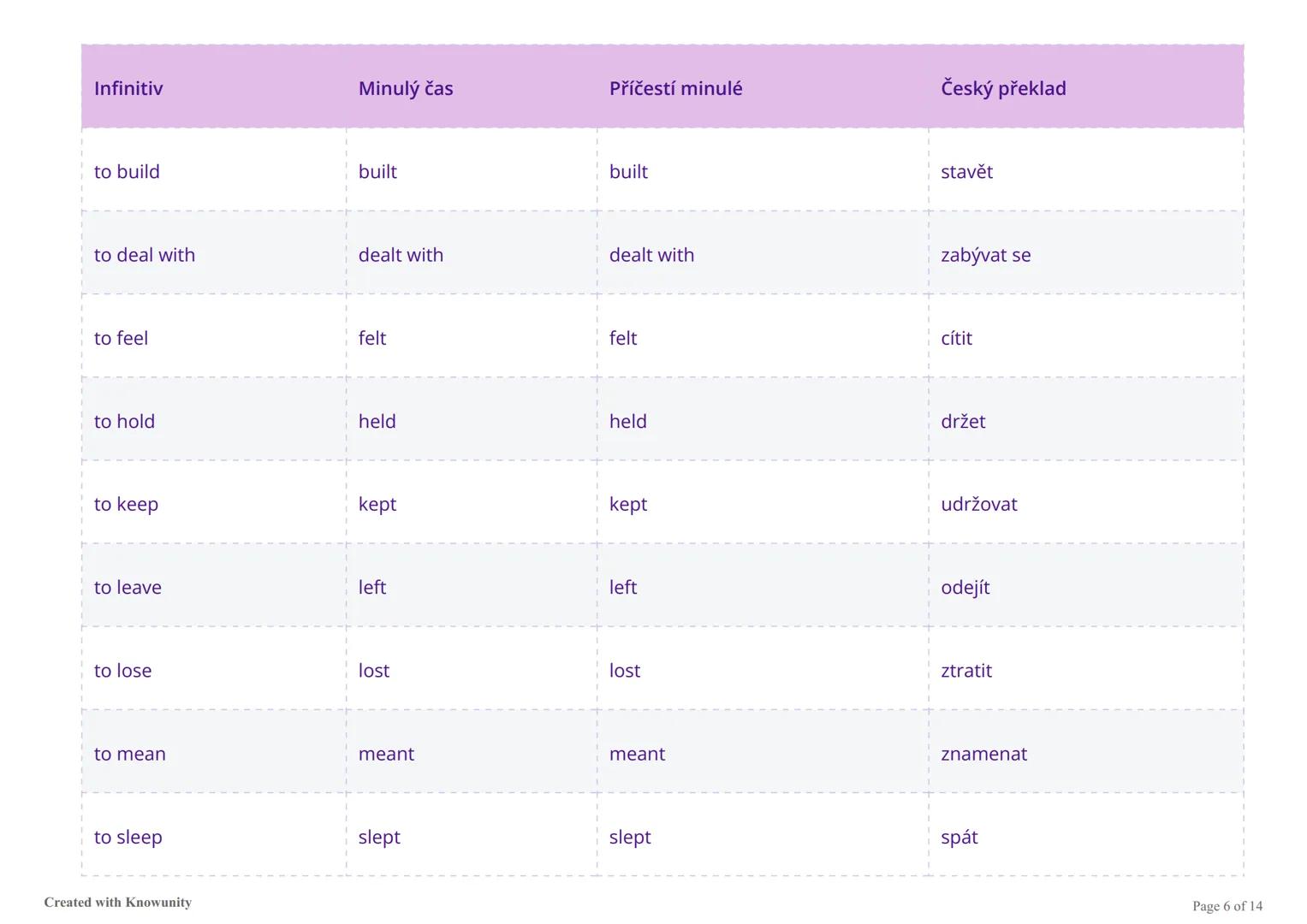 | Infinitiv | Minulý čas | Příčestí minulé | Český překlad |
|---|---|---|---|
| to build | built | built | stavět |
| to deal with | dealt with | dealt with | zabývat se |
| to feel | felt | felt | cítit |
| to hold | held | held | držet |
| to keep | kept | kept | udržovat |
| to leave | left | left | odejít |
| to lose | lost | lost | ztratit |
| to mean | meant | meant | znamenat |
| to sleep | slept | slept | spát |

Created with Knowunity

Page 6 of 14